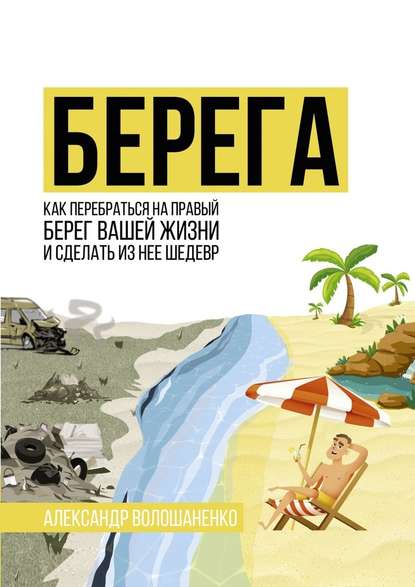 БЕРЕГА

КАК ПЕРЕБРАТЬСЯ НА ПРАВЫЙ БЕРЕГ ВАШЕЙ ЖИЗНИ И СДЕЛАТЬ ИЗ НЕЕ ШЕДЕВР

АЛЕКСАНДР ВОЛОШАНЕНКО